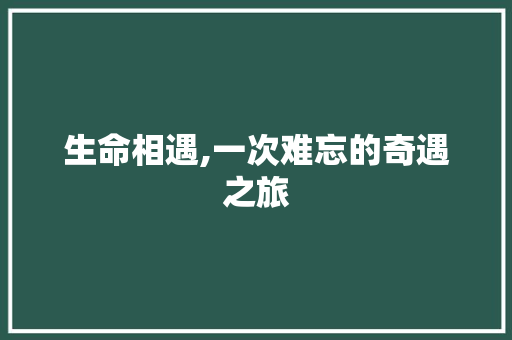 生命相遇,一次难忘的奇遇之旅